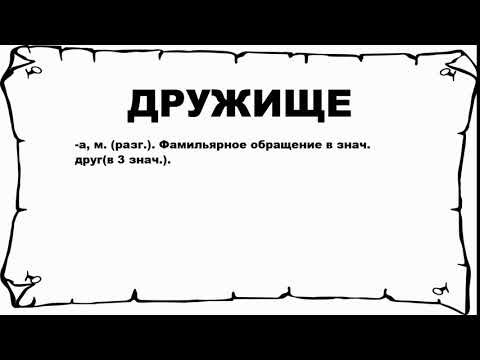 ДРУЖИЩЕ

-а, м. (разг.). Фамильярное обращение в знач. друг(в 3 знач.).